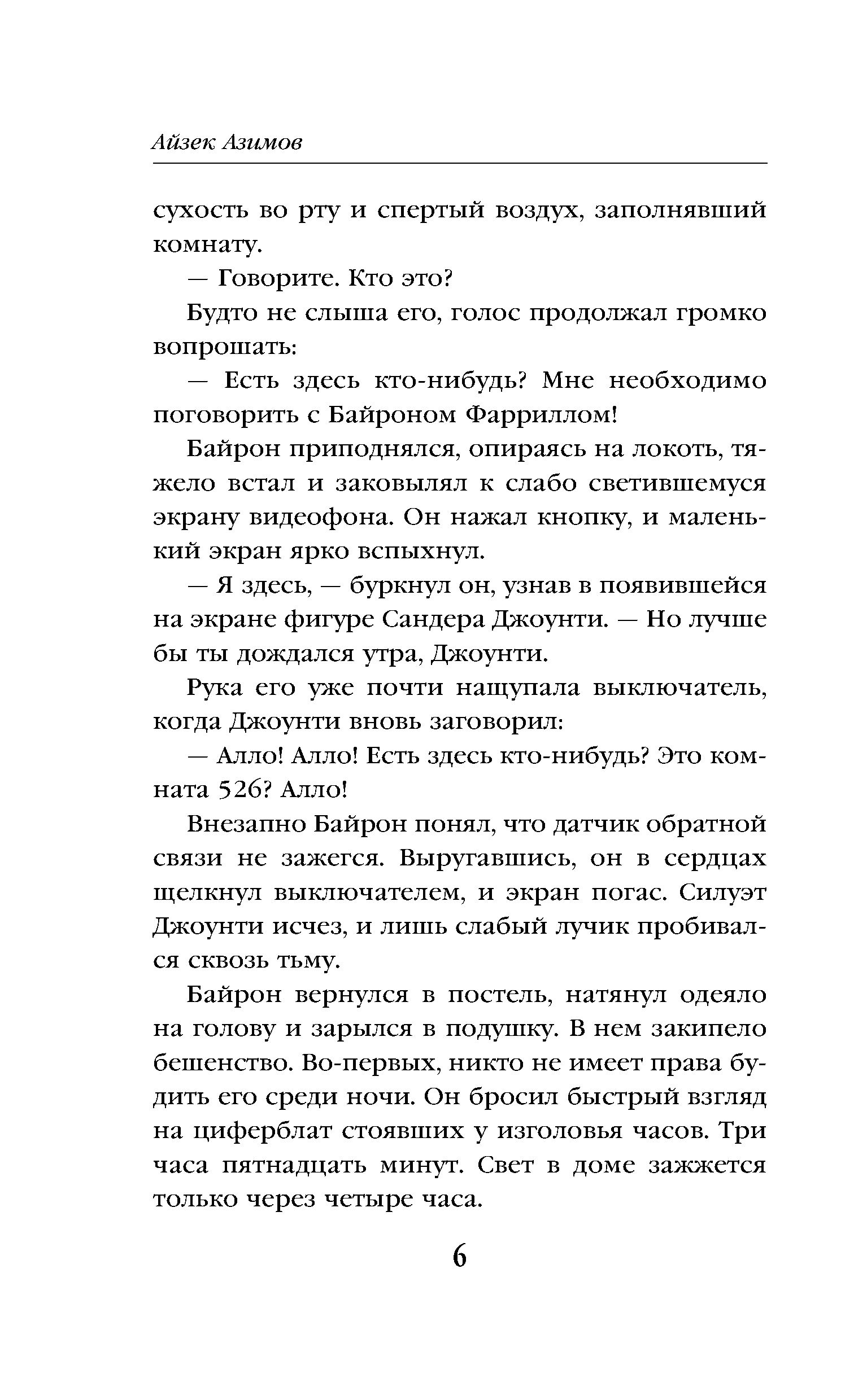 Айзек Азимов

сухость во рту и спертый воздух, заполнявший комнату.

— Говорите. Кто это?

Будто не слыша его, голос продолжал громко вопрошать:

— Есть здесь кто-нибудь? Мне необходимо поговорить с Байроном Фарриллом!

Байрон приподнялся, опираясь на локоть, тяжело встал и заковылял к слабо светившемуся экрану видеофона. Он нажал кнопку, и маленький экран ярко вспыхнул.

— Я здесь, — буркнул он, узнав в появившейся на экране фигуре Сандера Джоунти. — Но лучше бы ты дождался утра, Джоунти.

Рука его уже почти нащупала выключатель, когда Джоунти вновь заговорил:

— Алло! Алло! Есть здесь кто-нибудь? Это комната 526? Алло!

Внезапно Байрон понял, что датчик обратной связи не зажегся. Выругавшись, он в сердцах щелкнул выключателем, и экран погас. Силуэт Джоунти исчез, и лишь слабый лучик пробивался сквозь тьму.

Байрон вернулся в постель, натянул одеяло на голову и зарылся в подушку. В нем закипело бешенство. Во-первых, никто не имеет права будить его среди ночи. Он бросил быстрый взгляд на циферблат стоявших у изголовья часов. Три часа пятнадцать минут. Свет в доме зажжется только через четыре часа.

6